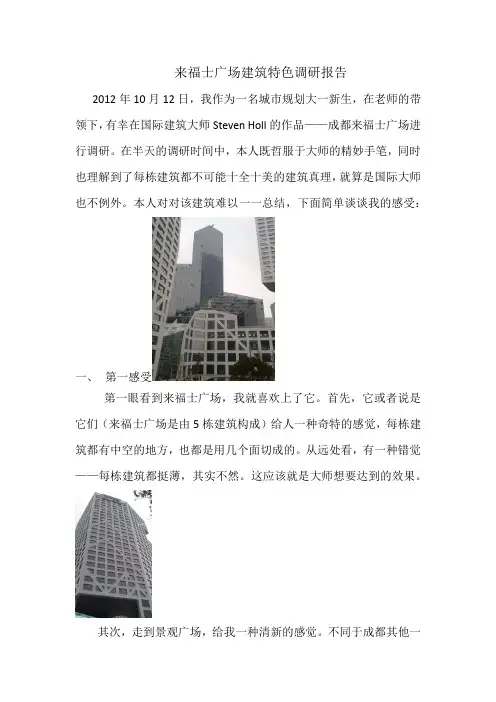 来福士广场建筑特色调研报告

2012年10月12日，我作为一名城市规划大一新生，在老师的带领下，有幸在国际建筑大师Steven Holl的作品——成都来福士广场进行调研。在半天的调研时间中，本人既哲服于大师的精妙手笔，同时也理解到了每栋建筑都不可能十全十美的建筑真理，就算是国际大师也不例外。本人对对该建筑难以一一总结，下面简单谈谈我的感受：

一、 第一感受

第一眼看到来福士广场，我就喜欢上了它。首先，它或者说是它们（来福士广场是由5栋建筑构成）给人一种奇特的感觉，每栋建筑都有中空的地方，也都是用几个面切成的。从远处看，有一种错觉——每栋建筑都挺薄，其实不然。这应该就是大师想要达到的效果。

其次，走到景观广场，给我一种清新的感觉。不同于成都其他一